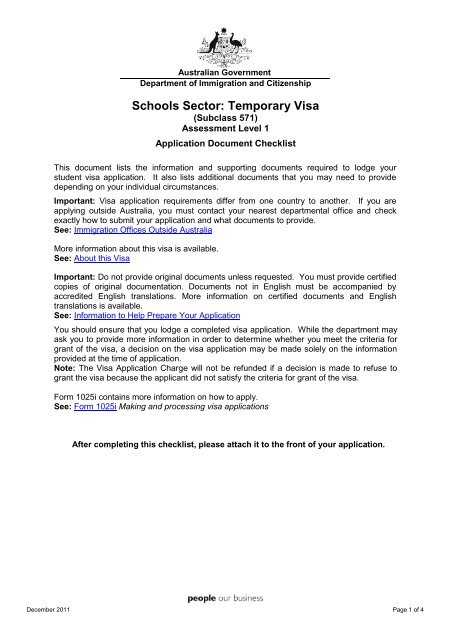 Australian Government
Department of Immigration and Citizenship

Schools Sector: Temporary Visa
(Subclass 571)
Assessment Level 1

Application Document Checklist

This document lists the information and supporting documents required to lodge your student visa application. It also lists additional documents that you may need to provide depending on your individual circumstances.

Important: Visa application requirements differ from one country to another. If you are applying outside Australia, you must contact your nearest departmental office and check exactly how to submit your application and what documents to provide.
See: Immigration Offices Outside Australia

More information about this visa is available.
See: About this Visa

Important: Do not provide original documents unless requested. You must provide certified copies of original documentation. Documents not in English must be accompanied by accredited English translations. More information on certified documents and English translations is available.
See: Information to Help Prepare Your Application

You should ensure that you lodge a completed visa application. While the department may ask you to provide more information in order to determine whether you meet the criteria for grant of the visa, a decision on the visa application may be made solely on the information provided at the time of application.
Note: The Visa Application Charge will not be refunded if a decision is made to refuse to grant the visa because the applicant did not satisfy the criteria for grant of the visa.

Form 1025i contains more information on how to apply.
See: Form 1025i Making and processing visa applications

After completing this checklist, please attach it to the front of your application.

people our business

December 2011

Page 1 of 4